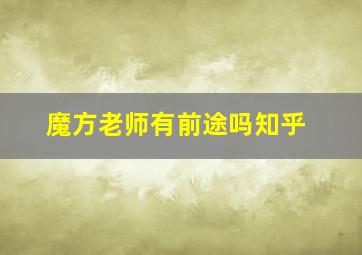 魔方老师有前途吗知乎